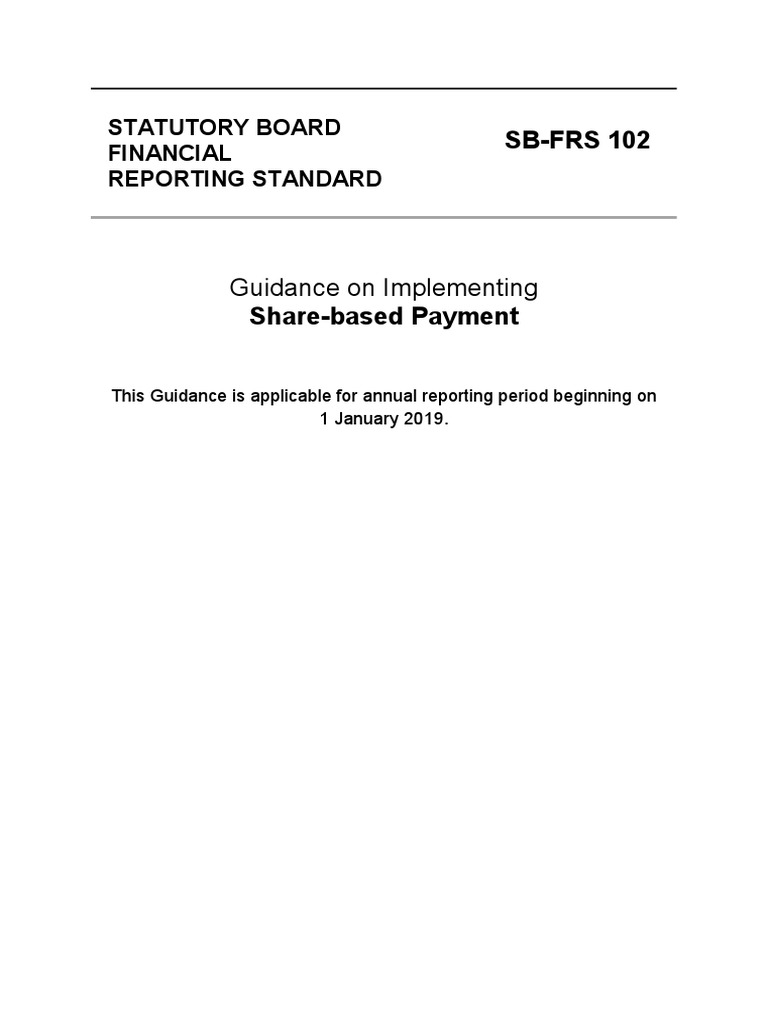 STATUTORY BOARD FINANCIAL REPORTING STANDARD

SB-FRS 102

Guidance on Implementing
Share-based Payment

This Guidance is applicable for annual reporting period beginning on 1 January 2019.